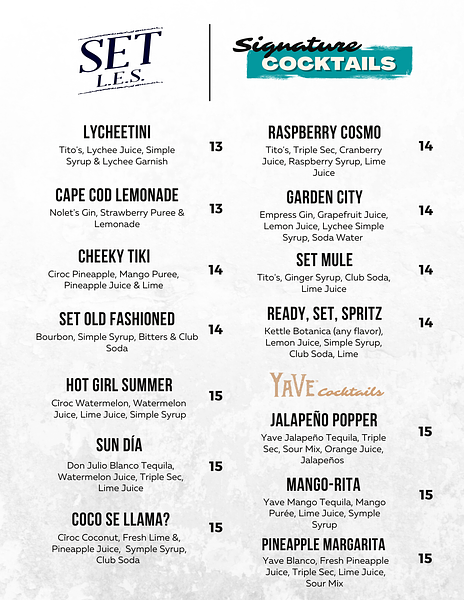 SET L.E.S.

Signature COCKTAILS

LYCHEETINI
Tito's, Lychee Juice, Simple Syrup & Lychee Garnish
13

CAPE COD LEMONADE
Nolet's Gin, Strawberry Puree & Lemonade
13

CHEEKY TIKI
Ciroc Pineapple, Mango Puree, Pineapple Juice & Lime
14

SET OLD FASHIONED
Bourbon, Simple Syrup, Bitters & Club Soda
14

HOT GIRL SUMMER
Cîroc Watermelon, Watermelon Juice, Lime Juice, Simple Syrup
15

SUN DÍA
Don Julio Blanco Tequila, Watermelon Juice, Triple Sec, Lime Juice
15

COCO SE LLAMA?
Cîroc Coconut, Fresh Lime &, Pineapple Juice, Symple Syrup, Club Soda
15

RASPBERRY COSMO
Tito's, Triple Sec, Cranberry Juice, Raspberry Syrup, Lime Juice
14

GARDEN CITY
Empress Gin, Grapefruit Juice, Lemon Juice, Lychee Simple Syrup, Soda Water
14

SET MULE
Tito's, Ginger Syrup, Club Soda, Lime Juice
14

READY, SET, SPRITZ
Kettle Botanica (any flavor), Lemon Juice, Simple Syrup, Club Soda, Lime
14

YAVE Cocktails

JALAPEÑO POPPER
Yave Jalapeño Tequila, Triple Sec, Sour Mix, Orange Juice, Jalapeños
15

MANGO-RITA
Yave Mango Tequila, Mango Purée, Lime Juice, Symple Syrup
15

PINEAPPLE MARGARITA
Yave Blanco, Fresh Pineapple Juice, Triple Sec, Lime Juice, Sour Mix
15